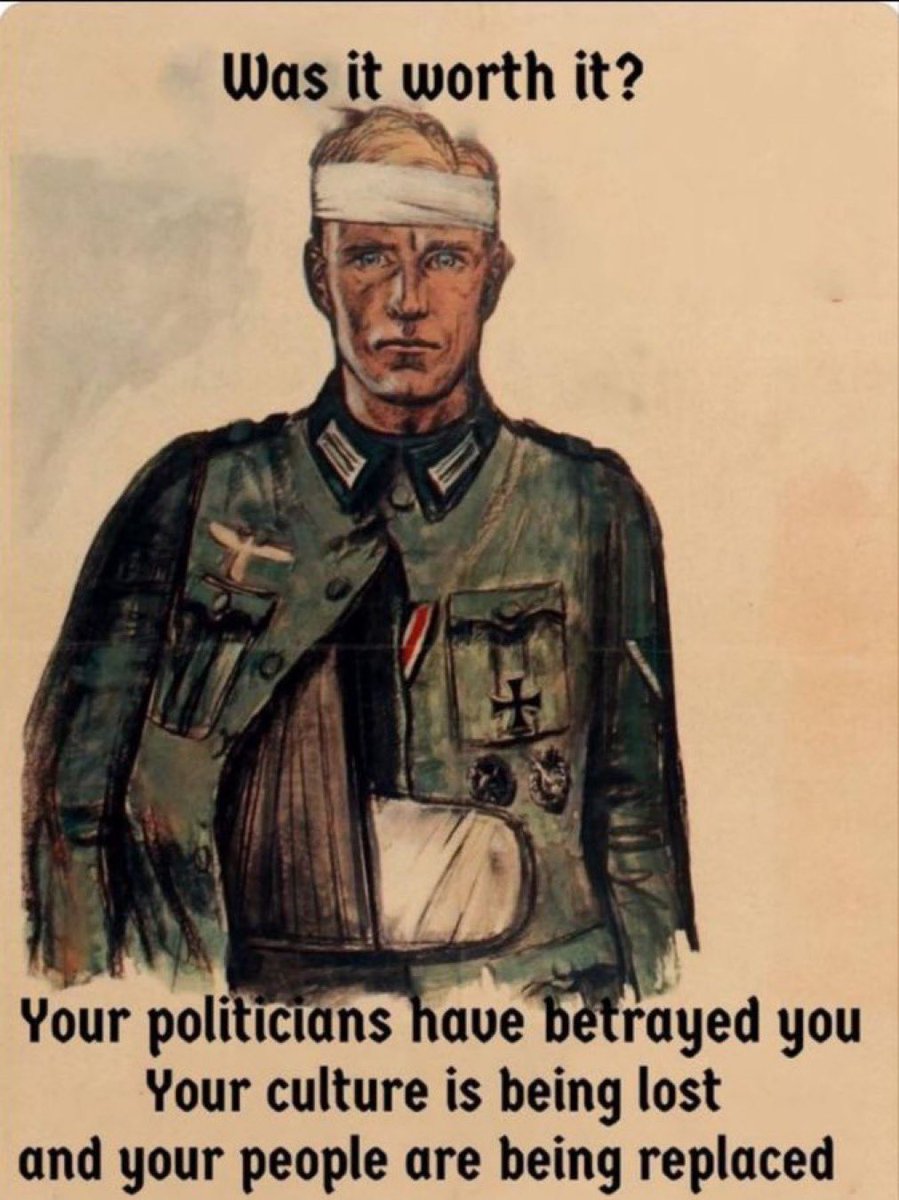 Was it worth it?

Your politicians have betrayed you
Your culture is being lost
and your people are being replaced